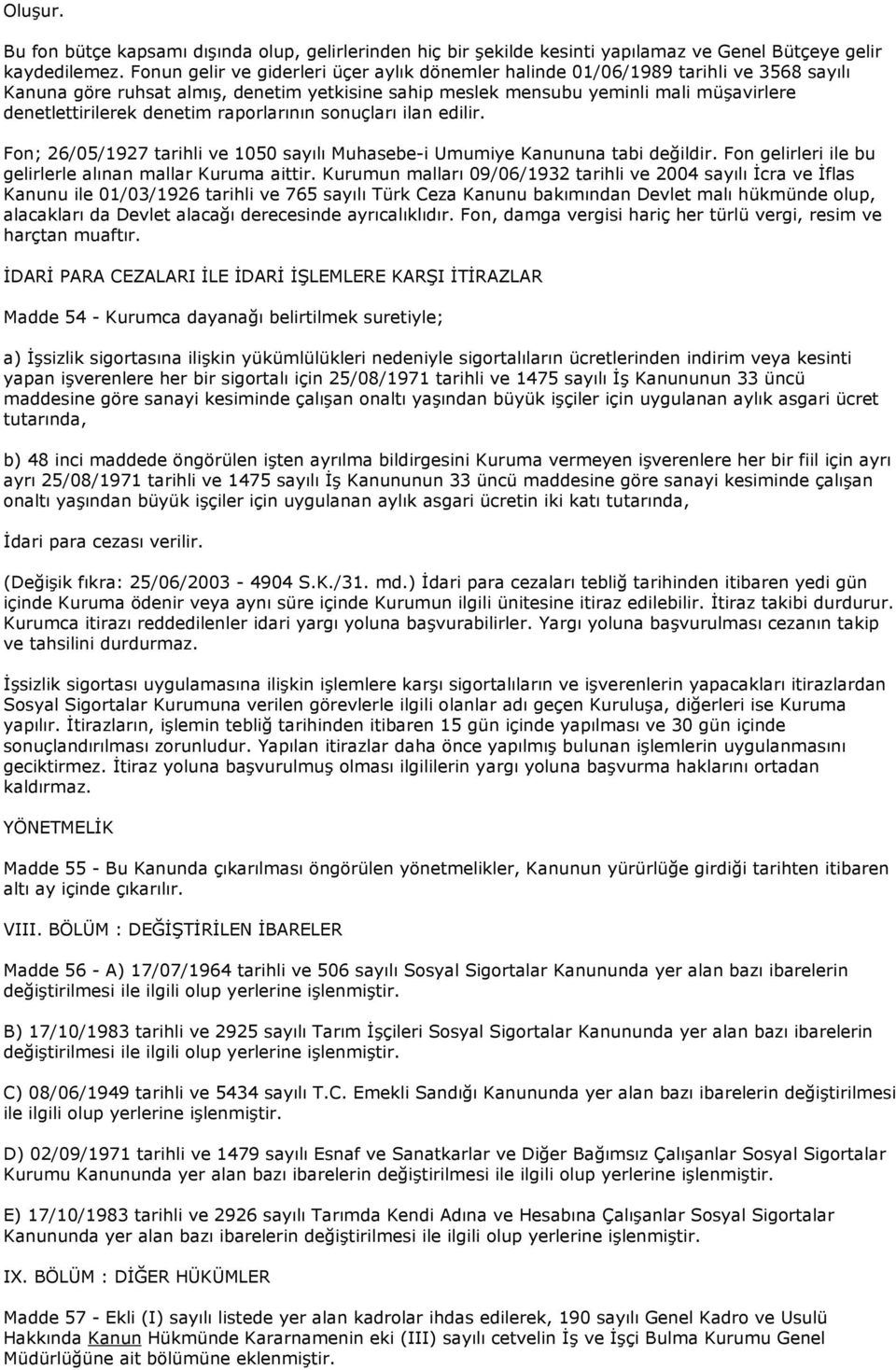 Oluşur.

Bu fon bütçe kapsamı dışında olup, gelirlerinden hiç bir şekilde kesinti yapılamaz ve Genel Bütçeye gelir kaydedilemez. Fonun gelir ve giderleri üçer aylık dönemler halinde 01/06/1989 tarihli ve 3568 sayılı Kanuna göre ruhsat almış, denetim yetkisine sahip meslek mensubu yeminli mali müşavirlere denetlettirilerek denetim raporlarının sonuçları ilan edilir.

Fon; 26/05/1927 tarihli ve 1050 sayılı Muhasebe-i Umumiye Kanununa tabi değildir. Fon gelirleri ile bu gelirlerle alınan mallar Kuruma aittir. Kurumun malları 09/06/1932 tarihli ve 2004 sayılı İcra ve İflas Kanunu ile 01/03/1926 tarihli ve 765 sayılı Türk Ceza Kanunu bakımından Devlet malı hükmünde olup, alacakları da Devlet alacağı derecesinde ayrıcalıklıdır. Fon, damga vergisi hariç her türlü vergi, resim ve harçtan muaftır.

İDARİ PARA CEZALARI İLE İDARİ İŞLEMLERE KARŞI İTİRAZLAR

Madde 54 - Kurumca dayanağı belirtilmek suretiyle;

a) İşsizlik sigortasına ilişkin yükümlülükleri nedeniyle sigortalıların ücretlerinden indirim veya kesinti yapan işverenlere her bir sigortalı için 25/08/1971 tarihli ve 1475 sayılı İş Kanununun 33 üncü maddesine göre sanayi kesiminde çalışan onaltı yaşından büyük işçiler için uygulanan aylık asgari ücret tutarında,

b) 48 inci maddede öngörülen işten ayrılma bildirgesini Kuruma vermeyen işverenlere her bir fiil için ayrı ayrı 25/08/1971 tarihli ve 1475 sayılı İş Kanununun 33 üncü maddesine göre sanayi kesiminde çalışan onaltı yaşından büyük işçiler için uygulanan aylık asgari ücretin iki katı tutarında,

İdari para cezası verilir.

(Değişik fıkra: 25/06/2003 - 4904 S.K./31. md.) İdari para cezaları tebliğ tarihinden itibaren yedi gün içinde Kuruma ödenir veya aynı süre içinde Kurumun ilgili ünitesine itiraz edilebilir. İtiraz takibi durdurur. Kurumca itirazı reddedilenler idari yargı yoluna başvurabilirler. Yargı yoluna başvurulması cezanın takip ve tahsilini durdurmaz.

İşsizlik sigortası uygulamasına ilişkin işlemlere karşı sigortalıların ve işverenlerin yapacakları itirazlardan Sosyal Sigortalar Kurumuna verilen görevlerle ilgili olanlar adı geçen Kuruluşa, diğerleri ise Kuruma yapılır. İtirazların, işlemin tebliğ tarihinden itibaren 15 gün içinde yapılması ve 30 gün içinde sonuçlandırılması zorunludur. Yapılan itirazlar daha önce yapılmış bulunan işlemlerin uygulanmasını geciktirmez. İtiraz yoluna başvurulmuş olması ilgililerin yargı yoluna başvurma haklarını ortadan kaldırmaz.

YÖNETMELİK

Madde 55 - Bu Kanunda çıkarılması öngörülen yönetmelikler, Kanunun yürürlüğe girdiği tarihten itibaren altı ay içinde çıkarılır.

VIII. BÖLÜM : DEĞİŞTİRİLEN İBARELER

Madde 56 - A) 17/07/1964 tarihli ve 506 sayılı Sosyal Sigortalar Kanununda yer alan bazı ibarelerin değiştirilmesi ile ilgili olup yerlerine işlenmiştir.

B) 17/10/1983 tarihli ve 2925 sayılı Tarım İşçileri Sosyal Sigortalar Kanununda yer alan bazı ibarelerin değiştirilmesi ile ilgili olup yerlerine işlenmiştir.

C) 08/06/1949 tarihli ve 5434 sayılı T.C. Emekli Sandığı Kanununda yer alan bazı ibarelerin değiştirilmesi ile ilgili olup yerlerine işlenmiştir.

D) 02/09/1971 tarihli ve 1479 sayılı Esnaf ve Sanatkarlar ve Diğer Bağımsız Çalışanlar Sosyal Sigortalar Kurumu Kanununda yer alan bazı ibarelerin değiştirilmesi ile ilgili olup yerlerine işlenmiştir.

E) 17/10/1983 tarihli ve 2926 sayılı Tarımda Kendi Adına ve Hesabına Çalışanlar Sosyal Sigortalar Kanununda yer alan bazı ibarelerin değiştirilmesi ile ilgili olup yerlerine işlenmiştir.

IX. BÖLÜM : DİĞER HÜKÜMLER

Madde 57 - Ekli (I) sayılı listede yer alan kadrolar ihdas edilerek, 190 sayılı Genel Kadro ve Usulü Hakkında Kanun Hükmünde Kararnamenin eki (III) sayılı cetvelin İş ve İşçi Bulma Kurumu Genel Müdürlüğüne ait bölümüne eklenmiştir.